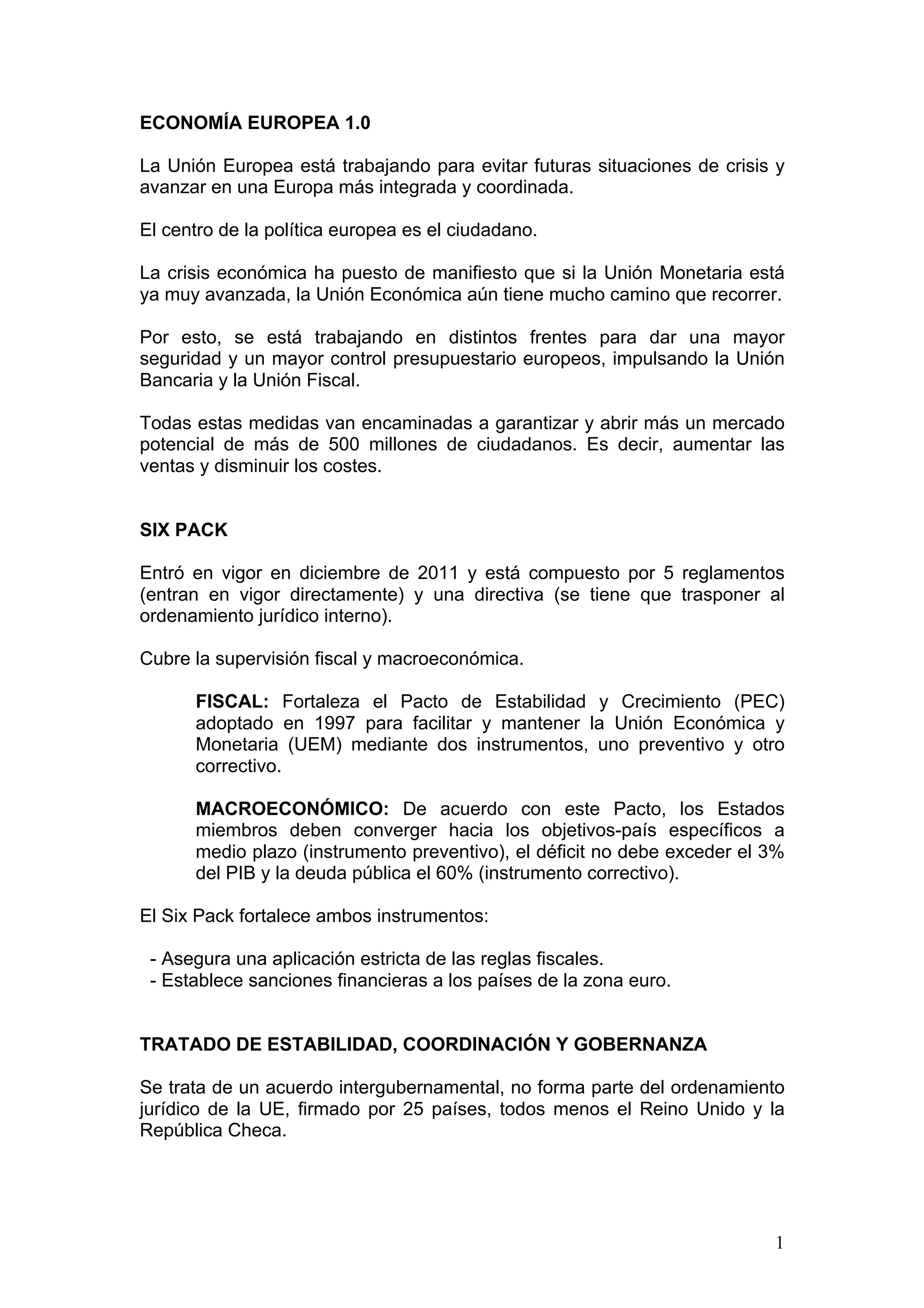 ECONOMÍA EUROPEA 1.0

La Unión Europea está trabajando para evitar futuras situaciones de crisis y avanzar en una Europa más integrada y coordinada.

El centro de la política europea es el ciudadano.

La crisis económica ha puesto de manifiesto que si la Unión Monetaria está ya muy avanzada, la Unión Económica aún tiene mucho camino que recorrer.

Por esto, se está trabajando en distintos frentes para dar una mayor seguridad y un mayor control presupuestario europeos, impulsando la Unión Bancaria y la Unión Fiscal.

Todas estas medidas van encaminadas a garantizar y abrir más un mercado potencial de más de 500 millones de ciudadanos. Es decir, aumentar las ventas y disminuir los costes.

SIX PACK

Entró en vigor en diciembre de 2011 y está compuesto por 5 reglamentos (entran en vigor directamente) y una directiva (se tiene que trasponer al ordenamiento jurídico interno).

Cubre la supervisión fiscal y macroeconómica.

FISCAL: Fortaleza el Pacto de Estabilidad y Crecimiento (PEC) adoptado en 1997 para facilitar y mantener la Unión Económica y Monetaria (UEM) mediante dos instrumentos, uno preventivo y otro correctivo.

MACROECONÓMICO: De acuerdo con este Pacto, los Estados miembros deben converger hacia los objetivos-país específicos a medio plazo (instrumento preventivo), el déficit no debe exceder el 3% del PIB y la deuda pública el 60% (instrumento correctivo).

El Six Pack fortalece ambos instrumentos:

- Asegura una aplicación estricta de las reglas fiscales.
- Establece sanciones financieras a los países de la zona euro.

TRATADO DE ESTABILIDAD, COORDINACIÓN Y GOBERNANZA

Se trata de un acuerdo intergubernamental, no forma parte del ordenamiento jurídico de la UE, firmado por 25 países, todos menos el Reino Unido y la República Checa.

1